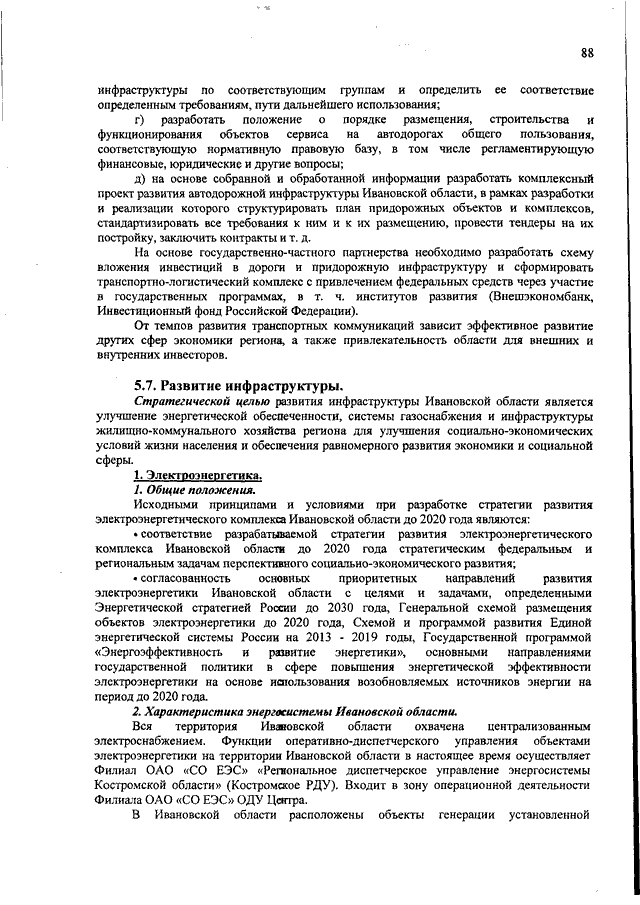 88

инфраструктуры по соответствующим группам и определить ее соответствие определенным требованиям, пути дальнейшего использования;

г) разработать положение о порядке размещения, строительства и функционирования объектов сервиса на автодорогах общего пользования, соответствующую нормативную правовую базу, в том числе регламентирующую финансовые, юридические и другие вопросы;

д) на основе собранной и обработанной информации разработать комплексный проект развития автодорожной инфраструктуры Ивановской области, в рамках разработки и реализации которого структурировать план придорожных объектов и комплексов, стандартизировать все требования к ним и к их размещению, провести тендеры на их постройку, заключить контракты и т. д.

На основе государственно-частного партнерства необходимо разработать схему вложения инвестиций в дороги и придорожную инфраструктуру и сформировать транспортно-логистический комплекс с привлечением федеральных средств через участие в государственных программах, в т. ч. институтов развития (Внешэкономбанк, Инвестиционный фонд Российской Федерации).

От темпов развития транспортных коммуникаций зависит эффективное развитие других сфер экономики региона, а также привлекательность области для внешних и внутренних инвесторов.

5.7. Развитие инфраструктуры.

Стратегической целью развития инфраструктуры Ивановской области является улучшение энергетической обеспеченности, системы газоснабжения и инфраструктуры жилищно-коммунального хозяйства региона для улучшения социально-экономических условий жизни населения и обеспечения равномерного развития экономики и социальной сферы.

1. Электроэнергетика.

1. Общие положения.

Исходными принципами и условиями при разработке стратегии развития электроэнергетического комплекса Ивановской области до 2020 года являются:

• соответствие разрабатываемой стратегии развития электроэнергетического комплекса Ивановской области до 2020 года стратегическим федеральным и региональным задачам перспективного социально-экономического развития;

• согласованность основных приоритетных направлений развития электроэнергетики Ивановской области с целями и задачами, определенными Энергетической стратегией России до 2030 года, Генеральной схемой размещения объектов электроэнергетики до 2020 года, Схемой и программой развития Единой энергетической системы России на 2013 - 2019 годы, Государственной программой «Энергоэффективность и развитие энергетики», основными направлениями государственной политики в сфере повышения энергетической эффективности электроэнергетики на основе использования возобновляемых источников энергии на период до 2020 года.

2. Характеристика энергосистемы Ивановской области.

Вся территория Ивановской области охвачена централизованным электроснабжением. Функции оперативно-диспетчерского управления объектами электроэнергетики на территории Ивановской области в настоящее время осуществляет Филиал ОАО «СО ЕЭС» «Региональное диспетчерское управление энергосистемы Костромской области» (Костромское РДУ). Входит в зону операционной деятельности Филиала ОАО «СО ЕЭС» ОДУ Центра.

В Ивановской области расположены объекты генерации установленной